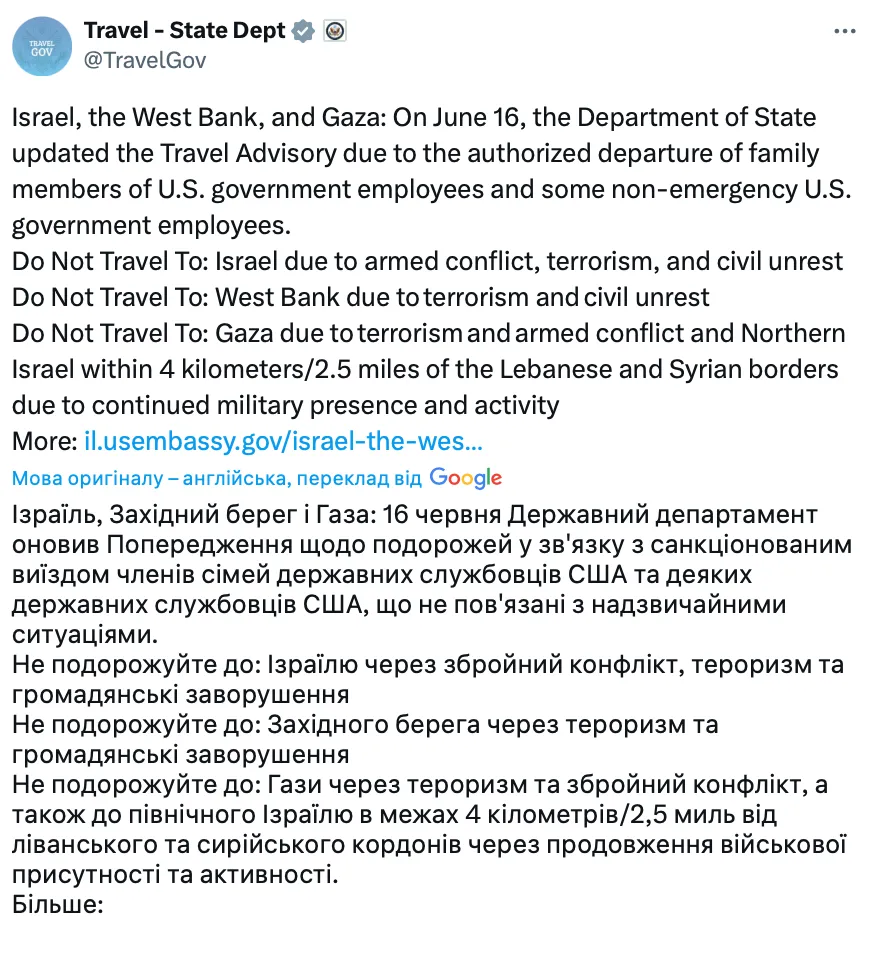 TRAVEL GOV

Travel - State Dept
@TravelGov

Israel, the West Bank, and Gaza: On June 16, the Department of State updated the Travel Advisory due to the authorized departure of family members of U.S. government employees and some non-emergency U.S. government employees.
Do Not Travel To: Israel due to armed conflict, terrorism, and civil unrest
Do Not Travel To: West Bank due to terrorism and civil unrest
Do Not Travel To: Gaza due to terrorism and armed conflict and Northern Israel within 4 kilometers/2.5 miles of the Lebanese and Syrian borders due to continued military presence and activity
More: il.usembassy.gov/israel-the-wes...

Мова оригіналу – англійська, переклад від Google

Ізраїль, Західний берег і Газа: 16 червня Державний департамент оновив Попередження щодо подорожей у зв'язку з санкціонованим виїздом членів сімей державних службовців США та деяких державних службовців США, що не пов'язані з надзвичайними ситуаціями.
Не подорожуйте до: Ізраїлю через збройний конфлікт, тероризм та громадянські заворушення
Не подорожуйте до: Західного берега через тероризм та громадянські заворушення
Не подорожуйте до: Гази через тероризм та збройний конфлікт, а також до північного Ізраїлю в межах 4 кілометрів/2,5 миль від ліванського та сирійського кордонів через продовження військової присутності та активності.
Більше: